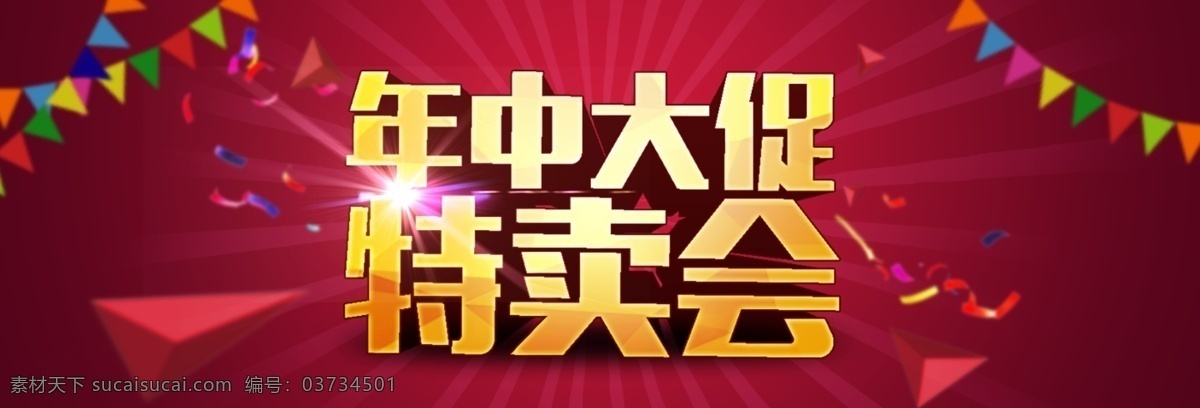 年中大促
特卖会

素材天下 sucaisucai.com 编号：03734501